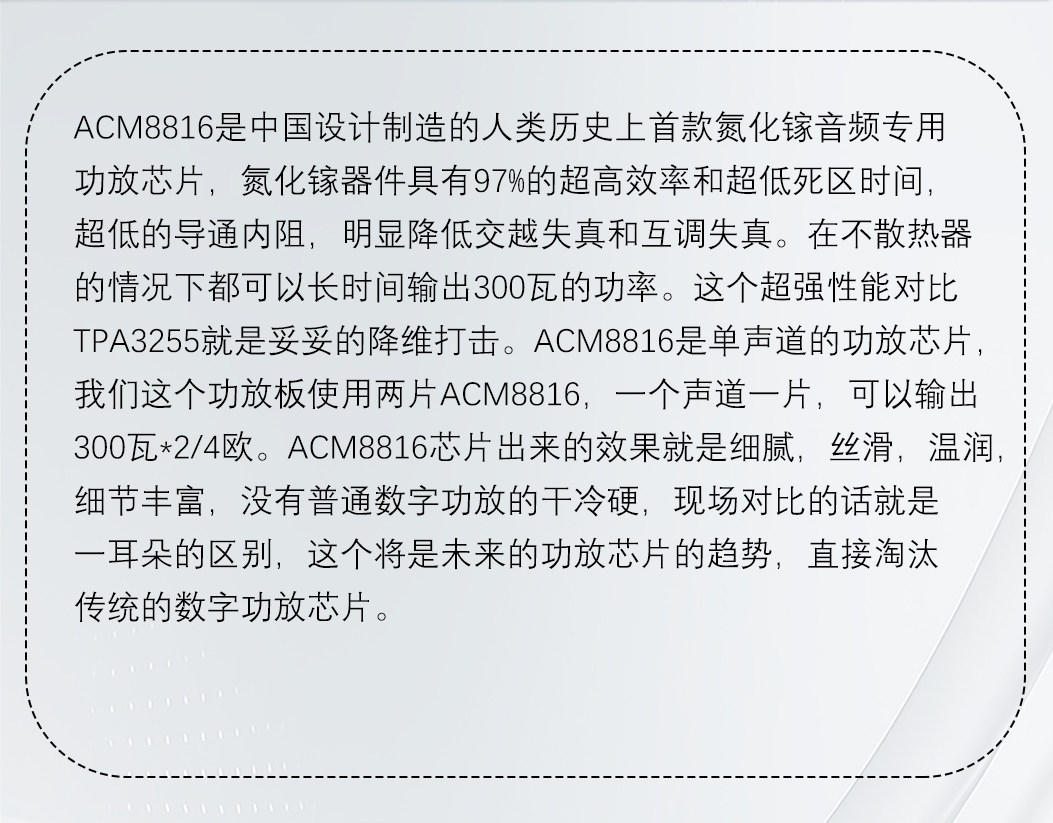 ACM8816是中国设计制造的人类历史上首款氮化镓音频专用功放芯片，氮化镓器件具有97%的超高效率和超低死区时间，超低的导通内阻，明显降低交越失真和互调失真。在不散热器的情况下都可以长时间输出300瓦的功率。这个超强性能对比TPA3255就是妥妥的降维打击。ACM8816是单声道的功放芯片，我们这个功放板使用两片ACM8816，一个声道一片，可以输出300瓦*2/4欧。ACM8816芯片出来的效果就是细腻，丝滑，温润，细节丰富，没有普通数字功放的干冷硬，现场对比的话就是一耳朵的区别，这个将是未来的功放芯片的趋势，直接淘汰传统的数字功放芯片。